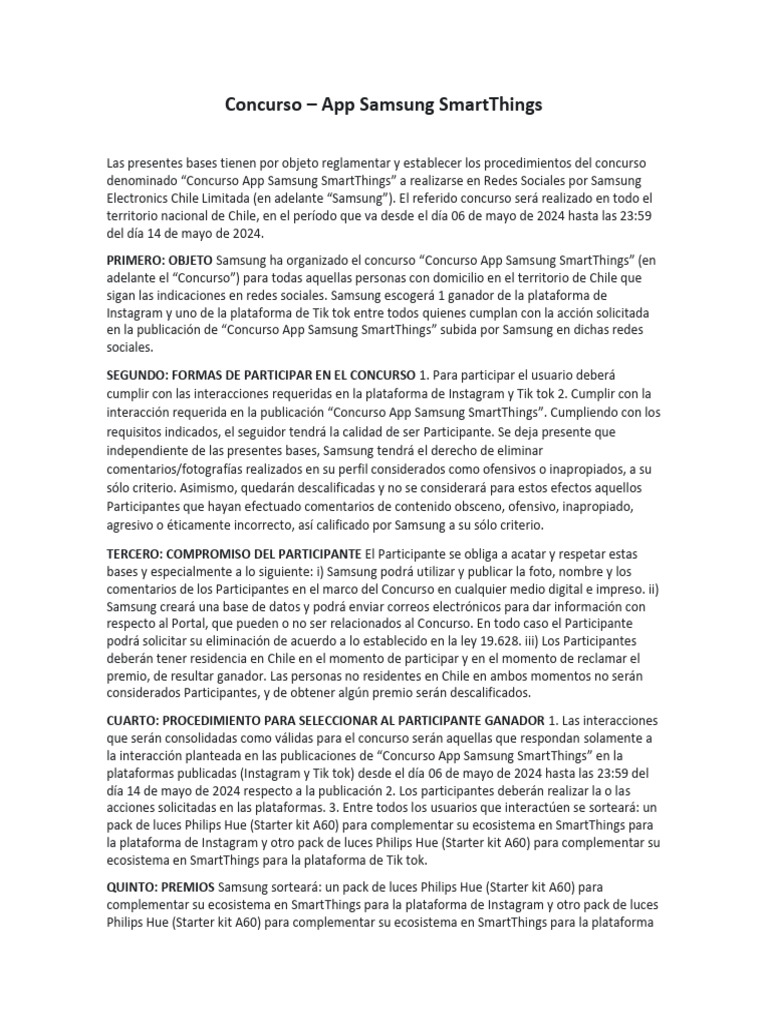 Concurso – App Samsung SmartThings

Las presentes bases tienen por objeto reglamentar y establecer los procedimientos del concurso denominado “Concurso App Samsung SmartThings” a realizarse en Redes Sociales por Samsung Electronics Chile Limitada (en adelante “Samsung”). El referido concurso será realizado en todo el territorio nacional de Chile, en el período que va desde el día 06 de mayo de 2024 hasta las 23:59 del día 14 de mayo de 2024.

PRIMERO: OBJETO Samsung ha organizado el concurso “Concurso App Samsung SmartThings” (en adelante el “Concurso”) para todas aquellas personas con domicilio en el territorio de Chile que sigan las indicaciones en redes sociales. Samsung escogerá 1 ganador de la plataforma de Instagram y uno de la plataforma de Tik tok entre todos quienes cumplan con la acción solicitada en la publicación de “Concurso App Samsung SmartThings” subida por Samsung en dichas redes sociales.

SEGUNDO: FORMAS DE PARTICIPAR EN EL CONCURSO 1. Para participar el usuario deberá cumplir con las interacciones requeridas en la plataforma de Instagram y Tik tok 2. Cumplir con la interacción requerida en la publicación “Concurso App Samsung SmartThings”. Cumpliendo con los requisitos indicados, el seguidor tendrá la calidad de ser Participante. Se deja presente que independiente de las presentes bases, Samsung tendrá el derecho de eliminar comentarios/fotografías realizados en su perfil considerados como ofensivos o inapropiados, a su sólo criterio. Asimismo, quedarán descalificadas y no se considerará para estos efectos aquellos Participantes que hayan efectuado comentarios de contenido obsceno, ofensivo, inapropiado, agresivo o éticamente incorrecto, así calificado por Samsung a su sólo criterio.

TERCERO: COMPROMISO DEL PARTICIPANTE El Participante se obliga a acatar y respetar estas bases y especialmente a lo siguiente: i) Samsung podrá utilizar y publicar la foto, nombre y los comentarios de los Participantes en el marco del Concurso en cualquier medio digital e impreso. ii) Samsung creará una base de datos y podrá enviar correos electrónicos para dar información con respecto al Portal, que pueden o no ser relacionados al Concurso. En todo caso el Participante podrá solicitar su eliminación de acuerdo a lo establecido en la ley 19.628. iii) Los Participantes deberán tener residencia en Chile en el momento de participar y en el momento de reclamar el premio, de resultar ganador. Las personas no residentes en Chile en ambos momentos no serán considerados Participantes, y de obtener algún premio serán descalificados.

CUARTO: PROCEDIMIENTO PARA SELECCIONAR AL PARTICIPANTE GANADOR 1. Las interacciones que serán consolidadas como válidas para el concurso serán aquellas que respondan solamente a la interacción planteada en las publicaciones de “Concurso App Samsung SmartThings” en la plataformas publicadas (Instagram y Tik tok) desde el día 06 de mayo de 2024 hasta las 23:59 del día 14 de mayo de 2024 respecto a la publicación 2. Los participantes deberán realizar la o las acciones solicitadas en las plataformas. 3. Entre todos los usuarios que interactúen se sorteará: un pack de luces Philips Hue (Starter kit A60) para complementar su ecosistema en SmartThings para la plataforma de Instagram y otro pack de luces Philips Hue (Starter kit A60) para complementar su ecosistema en SmartThings para la plataforma de Tik tok.

QUINTO: PREMIOS Samsung sorteará: un pack de luces Philips Hue (Starter kit A60) para complementar su ecosistema en SmartThings para la plataforma de Instagram y otro pack de luces Philips Hue (Starter kit A60) para complementar su ecosistema en SmartThings para la plataforma